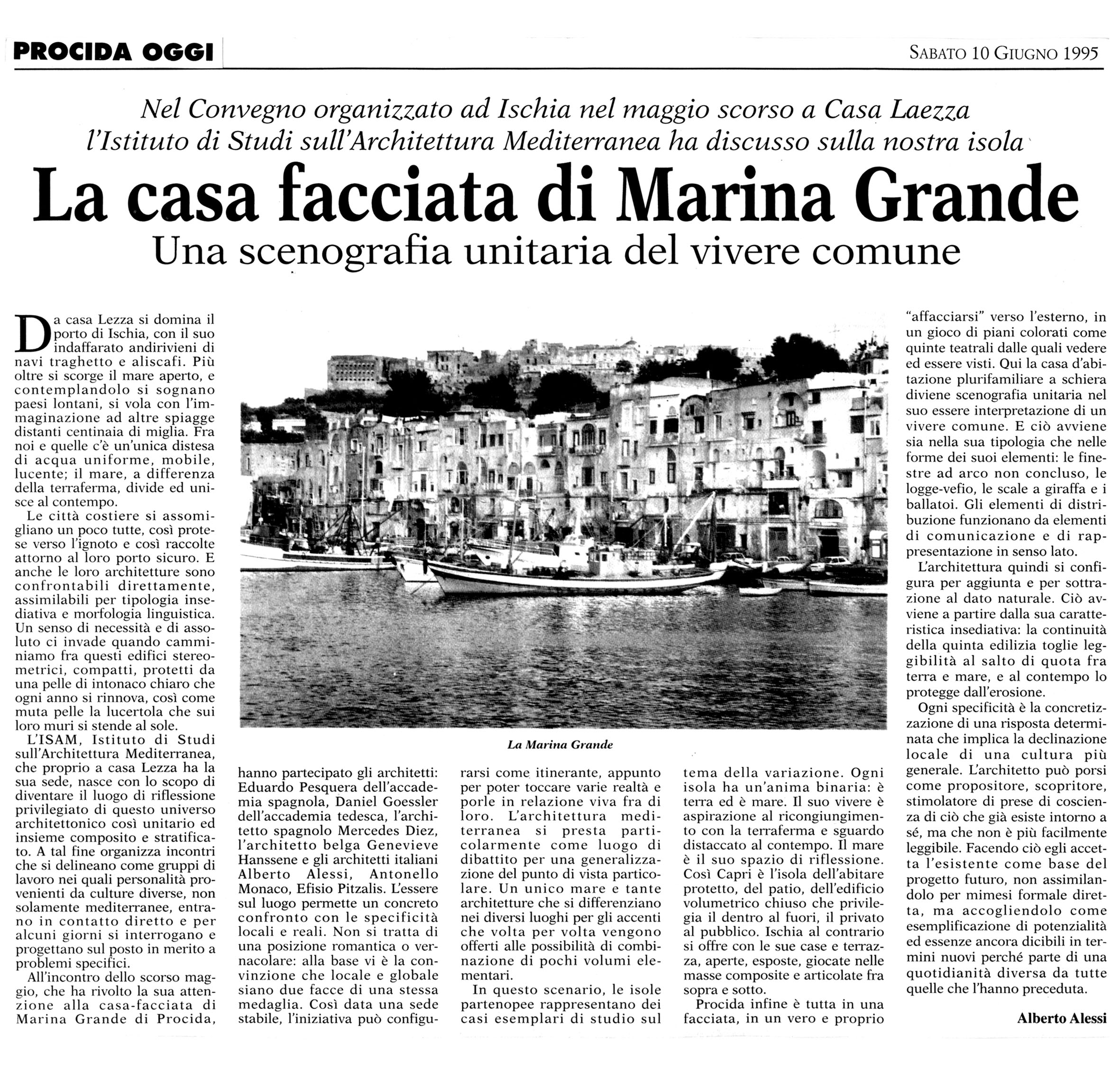 PROCIDA OGGI

SABATO 10 GIUGNO 1995

Nel Convegno organizzato ad Ischia nel maggio scorso a Casa Laezza l'Istituto di Studi sull'Architettura Mediterranea ha discusso sulla nostra isola

La casa facciata di Marina Grande

Una scenografia unitaria del vivere comune

Da casa Lezza si domina il porto di Ischia, con il suo indaffarato andirivieni di navi traghetto e aliscafi. Più oltre si scorge il mare aperto, e contemplandolo si sognano paesi lontani, si vola con l'immaginazione ad altre spiagge distanti centinaia di miglia. Fra noi e quelle c'è un'unica distesa di acqua uniforme, mobile, lucente; il mare, a differenza della terraferma, divide ed unisce al contempo.

Le città costiere si assomigliano un poco tutte, così protese verso l'ignoto e così raccolte attorno al loro porto sicuro. E anche le loro architetture sono confrontabili direttamente, assimilabili per tipologia insediativa e morfologia linguistica. Un senso di necessità e di assoluto ci invade quando camminiamo fra questi edifici stereometrici, compatti, protetti da una pelle di intonaco chiaro che ogni anno si rinnova, così come muta pelle la lucertola che sui loro muri si stende al sole.

L'ISAM, Istituto di Studi sull'Architettura Mediterranea, che proprio a casa Lezza ha la sua sede, nasce con lo scopo di diventare il luogo di riflessione privilegiato di questo universo architettonico così unitario ed insieme composito e stratificato. A tal fine organizza incontri che si delineano come gruppi di lavoro nei quali personalità provenienti da culture diverse, non solamente mediterranee, entrano in contatto diretto e per alcuni giorni si interrogano e progettano sul posto in merito a problemi specifici.

All'incontro dello scorso maggio, che ha rivolto la sua attenzione alla casa-facciata di Marina Grande di Procida, hanno partecipato gli architetti: Eduardo Pesquera dell'accademia spagnola, Daniel Goessler dell'accademia tedesca, l'architetto spagnolo Mercedes Diez, l'architetto belga Genevieve Hanssene e gli architetti italiani Alberto Alessi, Antonello Monaco, Efisio Pitzalis. L'essere sul luogo permette un concreto confronto con le specificità locali e reali. Non si tratta di una posizione romantica o vernacolare: alla base vi è la convinzione che locale e globale siano due facce di una stessa medaglia. Così data una sede stabile, l'iniziativa può configurarsi come itinerante, appunto per poter toccare varie realtà e porle in relazione viva fra di loro. L'architettura mediterranea si presta particolarmente come luogo di dibattito per una generalizzazione del punto di vista particolare. Un unico mare e tante architetture che si differenziano nei diversi luoghi per gli accenti che volta per volta vengono offerti alle possibilità di combinazione di pochi volumi elementari.

In questo scenario, le isole partenopee rappresentano dei casi esemplari di studio sul tema della variazione. Ogni isola ha un'anima binaria: è terra ed è mare. Il suo vivere è aspirazione al ricongiungimento con la terraferma e sguardo distaccato al contempo. Il mare è il suo spazio di riflessione. Così Capri è l'isola dell'abitare protetto, del patio, dell'edificio volumetrico chiuso che privilegia il dentro al fuori, il privato al pubblico. Ischia al contrario si offre con le sue case e terrazza, aperte, esposte, giocate nelle masse composite e articolate fra sopra e sotto.

Procida infine è tutta in una facciata, in un vero e proprio "affacciarsi" verso l'esterno, in un gioco di piani colorati come quinte teatrali dalle quali vedere ed essere visti. Qui la casa d'abitazione plurifamiliare a schiera diviene scenografia unitaria nel suo essere interpretazione di un vivere comune. E ciò avviene sia nella sua tipologia che nelle forme dei suoi elementi: le finestre ad arco non concluso, le logge-vefio, le scale a giraffa e i ballatoi. Gli elementi di distribuzione funzionano da elementi di comunicazione e di rappresentazione in senso lato.

L'architettura quindi si configura per aggiunta e per sottrazione al dato naturale. Ciò avviene a partire dalla sua caratteristica insediativa: la continuità della quinta edilizia toglie leggibilità al salto di quota fra terra e mare, e al contempo lo protegge dall'erosione.

Ogni specificità è la concretizzazione di una risposta determinata che implica la declinazione locale di una cultura più generale. L'architetto può porsi come propositore, scopritore, stimolatore di prese di coscienza di ciò che già esiste intorno a sé, ma che non è più facilmente leggibile. Facendo ciò egli accetta l'esistente come base del progetto futuro, non assimilandolo per mimesi formale diretta, ma accogliendolo come esemplificazione di potenzialità ed essenze ancora dicibili in termini nuovi perché parte di una quotidianità diversa da tutte quelle che l'hanno preceduta.

Alberto Alessi

La Marina Grande